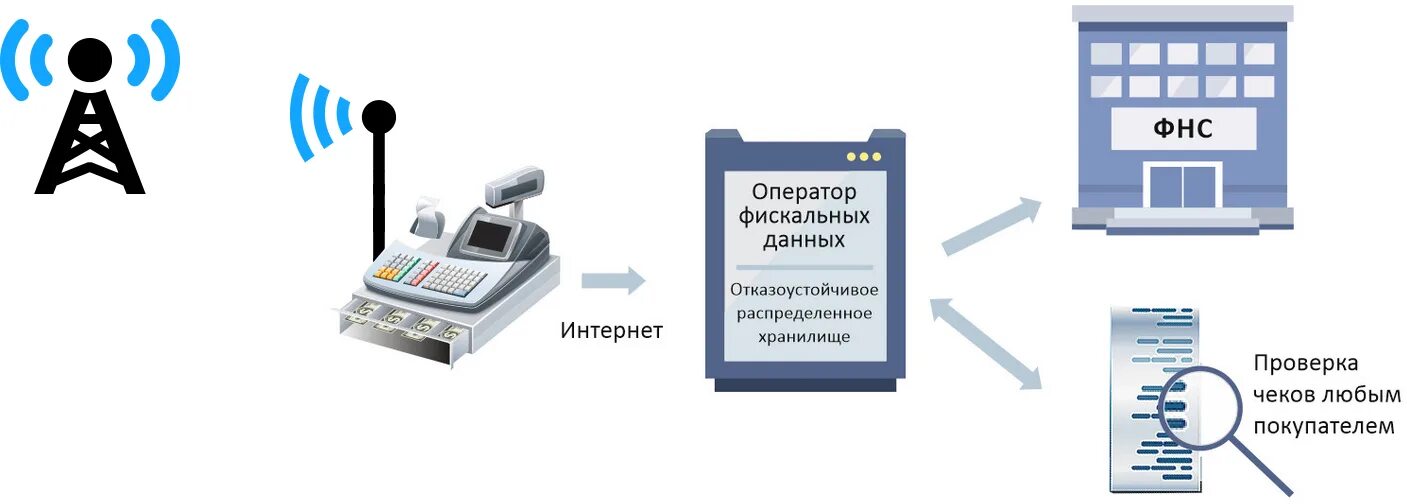 Интернет

Оператор фискальных данных

Отказоустойчивое распределенное хранилище

ФНС

Проверка чеков любым покупателем